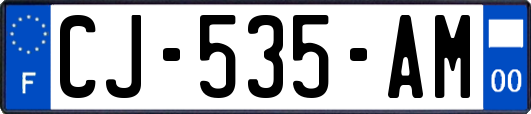 F
CJ-535-AM
00